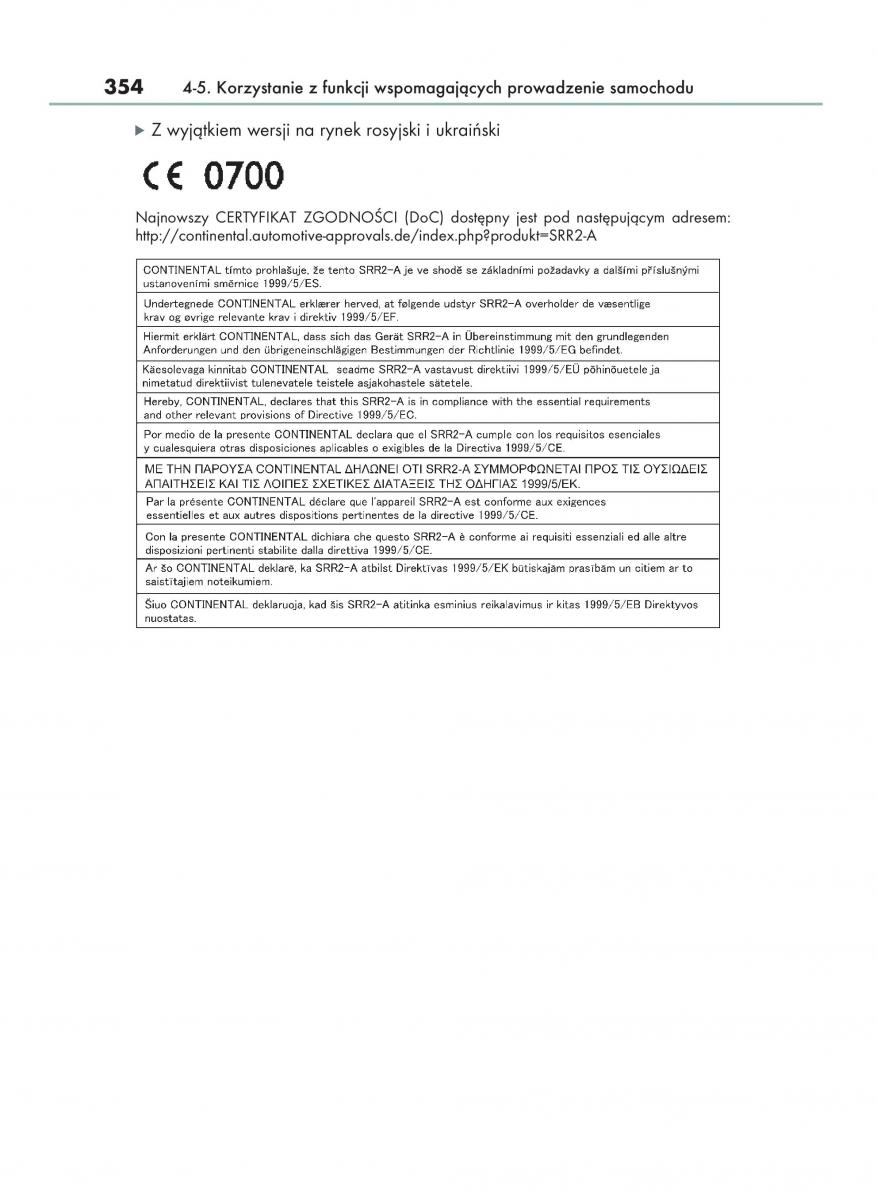 354 4-5. Korzystanie z funkcji wspomagających prowadzenie samochodu

▶ Z wyjątkiem wersji na rynek rosyjski i ukraiński

CE 0700

Najnowszy CERTYFIKAT ZGODNOŚCI (DoC) dostępny jest pod następującym adresem: http://continental.automotive-approvals.de/index.php?produkt=SRR2-A

| |
|---|
| CONTINENTAL tímto prohlašuje, že tento SRR2-A je ve shodě se základními požadavky a dalšími příslušnými ustanoveními směrnice 1999/5/ES. |
| Undertegnede CONTINENTAL erklærer herved, at følgende udstyr SRR2-A overholder de væsentlige krav og øvrige relevante krav i direktiv 1999/5/EF. |
| Hiermit erklärt CONTINENTAL, dass sich das Gerät SRR2-A in Übereinstimmung mit den grundlegenden Anforderungen und den übrigeneinschlägigen Bestimmungen der Richtlinie 1999/5/EG befindet. |
| Käesolevaga kinnitab CONTINENTAL seadme SRR2-A vastavust direktiivi 1999/5/EÜ põhinõuetele ja nimetatud direktiivist tulenevatele teistele asjakohastele sätetele. |
| Hereby, CONTINENTAL, declares that this SRR2-A is in compliance with the essential requirements and other relevant provisions of Directive 1999/5/EC. |
| Por medio de la presente CONTINENTAL declara que el SRR2-A cumple con los requisitos esenciales y cualesquiera otras disposiciones aplicables o exigibles de la Directiva 1999/5/CE. |
| ΜΕ ΤΗΝ ΠΑΡΟΥΣΑ CONTINENTAL ΔΗΛΩΝΕΙ ΟΤΙ SRR2-A ΣΥΜΜΟΡΦΩΝΕΤΑΙ ΠΡΟΣ ΤΙΣ ΟΥΣΙΩΔΕΙΣ ΑΠΑΙΤΗΣΕΙΣ ΚΑΙ ΤΙΣ ΛΟΙΠΕΣ ΣΧΕΤΙΚΕΣ ΔΙΑΤΑΞΕΙΣ ΤΗΣ ΟΔΗΓΙΑΣ 1999/5/ΕΚ. |
| Par la présente CONTINENTAL déclare que l'appareil SRR2-A est conforme aux exigences essentielles et aux autres dispositions pertinentes de la directive 1999/5/CE. |
| Con la presente CONTINENTAL dichiara che questo SRR2-A è conforme ai requisiti essenziali ed alle altre disposizioni pertinenti stabilite dalla direttiva 1999/5/CE. |
| Ar šo CONTINENTAL deklarē, ka SRR2-A atbilst Direktīvas 1999/5/EK būtiskajām prasībām un citiem ar to saistītajiem noteikumiem. |
| Šiuo CONTINENTAL deklaruoja, kad šis SRR2-A atitinka esminius reikalavimus ir kitas 1999/5/EB Direktyvos nuostatas. |